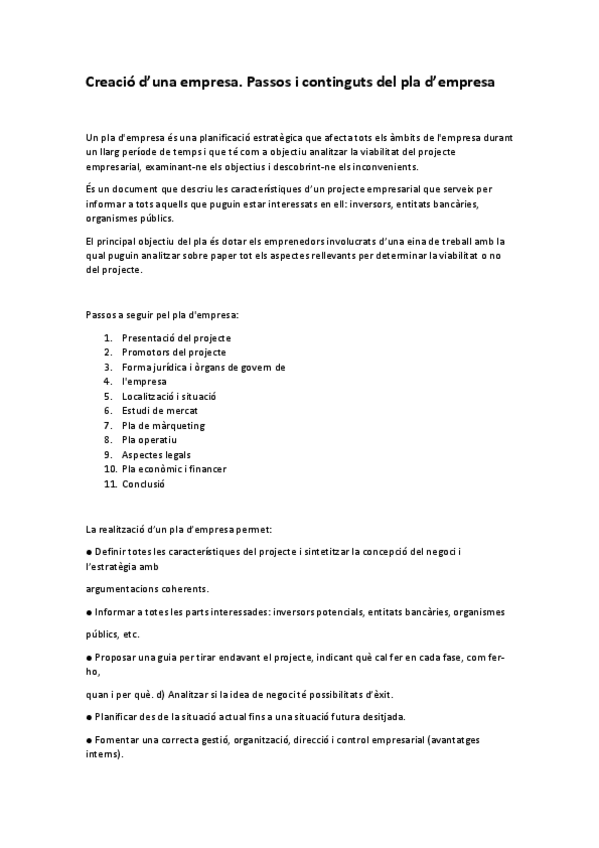 Creació d'una empresa. Passos i continguts del pla d'empresa

Un pla d'empresa és una planificació estratègica que afecta tots els àmbits de l'empresa durant un llarg període de temps i que té com a objectiu analitzar la viabilitat del projecte empresarial, examinant-ne els objectius i descobrint-ne els inconvenients.

És un document que descriu les característiques d'un projecte empresarial que serveix per informar a tots aquells que puguin estar interessats en ell: inversors, entitats bancàries, organismes públics.

El principal objectiu del pla és dotar els emprenedors involucrats d'una eina de treball amb la qual puguin analitzar sobre paper tot els aspectes rellevants per determinar la viabilitat o no del projecte.

Passos a seguir pel pla d'empresa:

1. Presentació del projecte
2. Promotors del projecte
3. Forma jurídica i òrgans de govern de
4. l'empresa
5. Localització i situació
6. Estudi de mercat
7. Pla de màrqueting
8. Pla operatiu
9. Aspectes legals
10. Pla econòmic i financer
11. Conclusió

La realització d'un pla d'empresa permet:

● Definir totes les característiques del projecte i sintetitzar la concepció del negoci i l'estratègia amb

argumentacions coherents.

● Informar a totes les parts interessades: inversors potencials, entitats bancàries, organismes

públics, etc.

● Proposar una guia per tirar endavant el projecte, indicant què cal fer en cada fase, com fer-ho,

quan i per què. d) Analitzar si la idea de negoci té possibilitats d'èxit.

● Planificar des de la situació actual fins a una situació futura desitjada.

● Fomentar una correcta gestió, organització, direcció i control empresarial (avantatges interns).